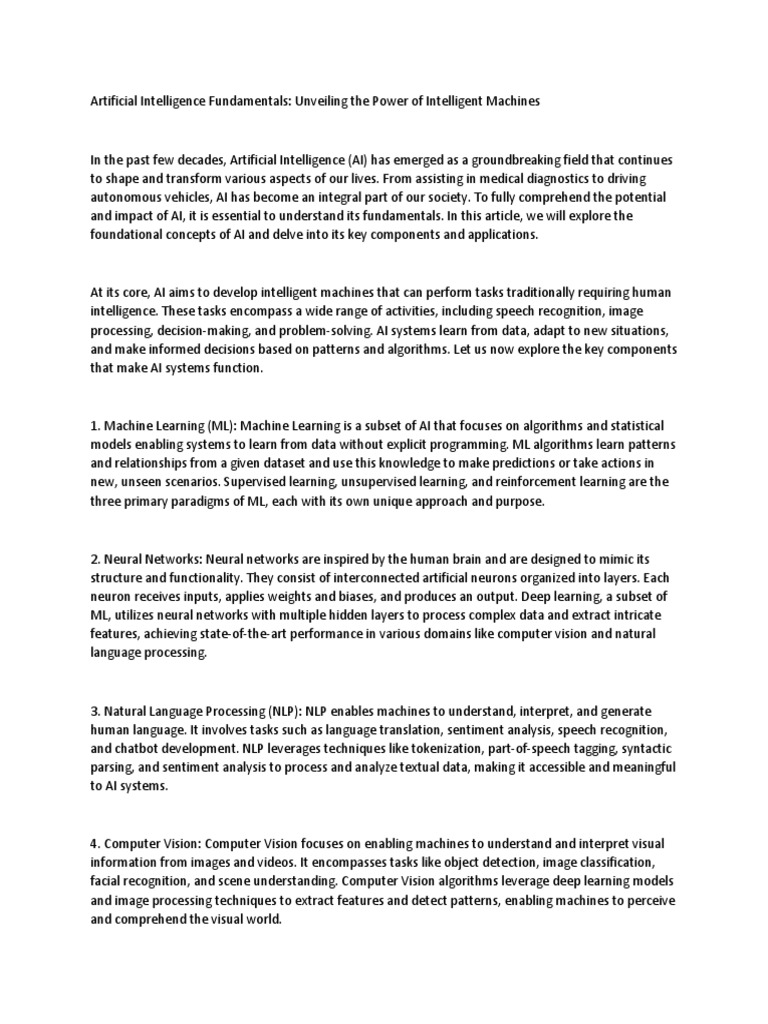 Artificial Intelligence Fundamentals: Unveiling the Power of Intelligent Machines

In the past few decades, Artificial Intelligence (AI) has emerged as a groundbreaking field that continues to shape and transform various aspects of our lives. From assisting in medical diagnostics to driving autonomous vehicles, AI has become an integral part of our society. To fully comprehend the potential and impact of AI, it is essential to understand its fundamentals. In this article, we will explore the foundational concepts of AI and delve into its key components and applications.

At its core, AI aims to develop intelligent machines that can perform tasks traditionally requiring human intelligence. These tasks encompass a wide range of activities, including speech recognition, image processing, decision-making, and problem-solving. AI systems learn from data, adapt to new situations, and make informed decisions based on patterns and algorithms. Let us now explore the key components that make AI systems function.

1. Machine Learning (ML): Machine Learning is a subset of AI that focuses on algorithms and statistical models enabling systems to learn from data without explicit programming. ML algorithms learn patterns and relationships from a given dataset and use this knowledge to make predictions or take actions in new, unseen scenarios. Supervised learning, unsupervised learning, and reinforcement learning are the three primary paradigms of ML, each with its own unique approach and purpose.

2. Neural Networks: Neural networks are inspired by the human brain and are designed to mimic its structure and functionality. They consist of interconnected artificial neurons organized into layers. Each neuron receives inputs, applies weights and biases, and produces an output. Deep learning, a subset of ML, utilizes neural networks with multiple hidden layers to process complex data and extract intricate features, achieving state-of-the-art performance in various domains like computer vision and natural language processing.

3. Natural Language Processing (NLP): NLP enables machines to understand, interpret, and generate human language. It involves tasks such as language translation, sentiment analysis, speech recognition, and chatbot development. NLP leverages techniques like tokenization, part-of-speech tagging, syntactic parsing, and sentiment analysis to process and analyze textual data, making it accessible and meaningful to AI systems.

4. Computer Vision: Computer Vision focuses on enabling machines to understand and interpret visual information from images and videos. It encompasses tasks like object detection, image classification, facial recognition, and scene understanding. Computer Vision algorithms leverage deep learning models and image processing techniques to extract features and detect patterns, enabling machines to perceive and comprehend the visual world.